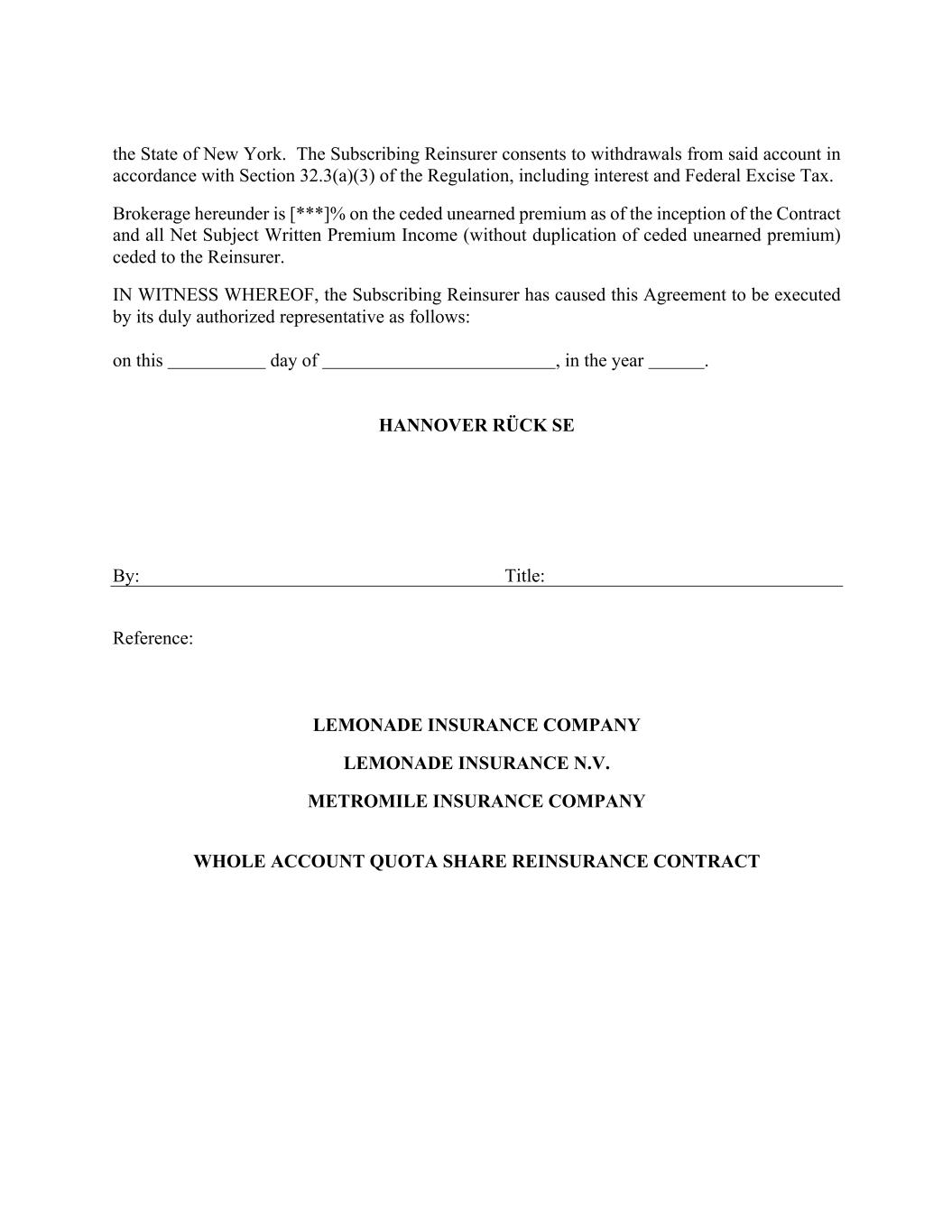 the State of New York. The Subscribing Reinsurer consents to withdrawals from said account in accordance with Section 32.3(a)(3) of the Regulation, including interest and Federal Excise Tax.

Brokerage hereunder is [***]% on the ceded unearned premium as of the inception of the Contract and all Net Subject Written Premium Income (without duplication of ceded unearned premium) ceded to the Reinsurer.

IN WITNESS WHEREOF, the Subscribing Reinsurer has caused this Agreement to be executed by its duly authorized representative as follows:

on this __________ day of ________________________, in the year ______.

HANNOVER RÜCK SE

By: Title:

Reference:

LEMONADE INSURANCE COMPANY

LEMONADE INSURANCE N.V.

METROMILE INSURANCE COMPANY

WHOLE ACCOUNT QUOTA SHARE REINSURANCE CONTRACT